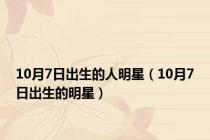 10月7日出生的人明星（10月7日出生的明星）